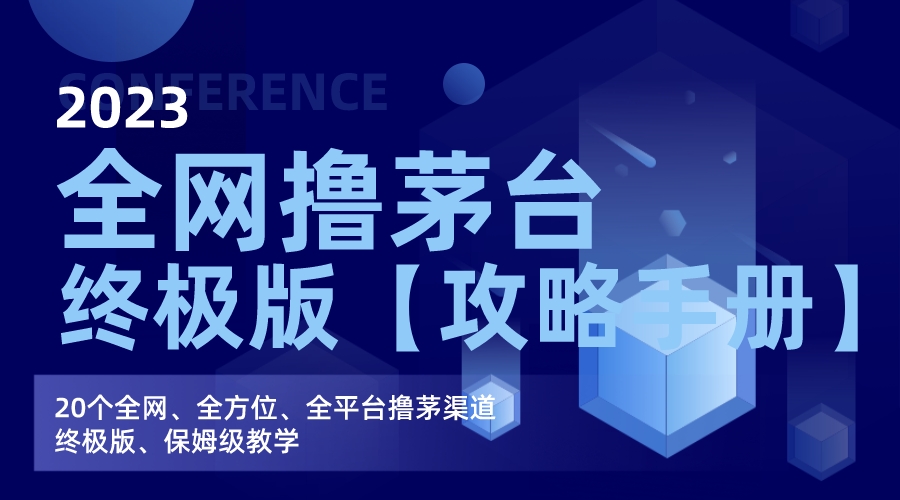 CONFERENCE
2023
全网撸茅台
终极版【攻略手册】

20个全网、全方位、全平台撸茅渠道
终极版、保姆级教学